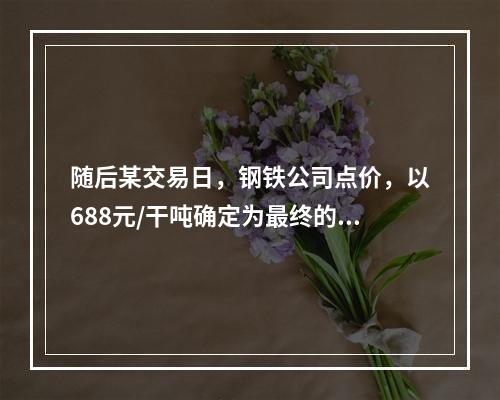 随后某交易日，钢铁公司点价，以688元/干吨确定为最终的...